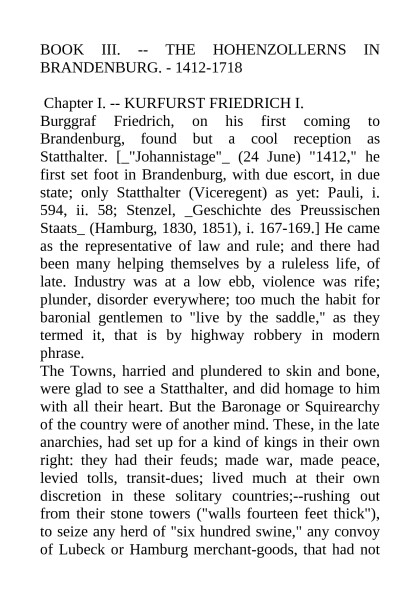 BOOK III. -- THE HOHENZOLLERNS IN BRANDENBURG. - 1412-1718

Chapter I. -- KURFURST FRIEDRICH I.
Burggraf Friedrich, on his first coming to Brandenburg, found but a cool reception as Statthalter. [_"Johannistage"_ (24 June) "1412," he first set foot in Brandenburg, with due escort, in due state; only Statthalter (Viceregent) as yet: Pauli, i. 594, ii. 58; Stenzel, _Geschichte des Preussischen Staats_ (Hamburg, 1830, 1851), i. 167-169.] He came as the representative of law and rule; and there had been many helping themselves by a ruleless life, of late. Industry was at a low ebb, violence was rife; plunder, disorder everywhere; too much the habit for baronial gentlemen to "live by the saddle," as they termed it, that is by highway robbery in modern phrase.
The Towns, harried and plundered to skin and bone, were glad to see a Statthalter, and did homage to him with all their heart. But the Baronage or Squirearchy of the country were of another mind. These, in the late anarchies, had set up for a kind of kings in their own right: they had their feuds; made war, made peace, levied tolls, transit-dues; lived much at their own discretion in these solitary countries;--rushing out from their stone towers ("walls fourteen feet thick"), to seize any herd of "six hundred swine," any convoy of Lubeck or Hamburg merchant-goods, that had not